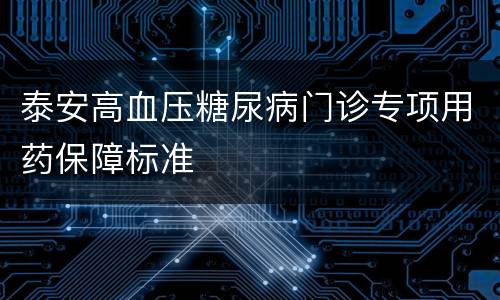 泰安高血压糖尿病门诊专项用药保障标准